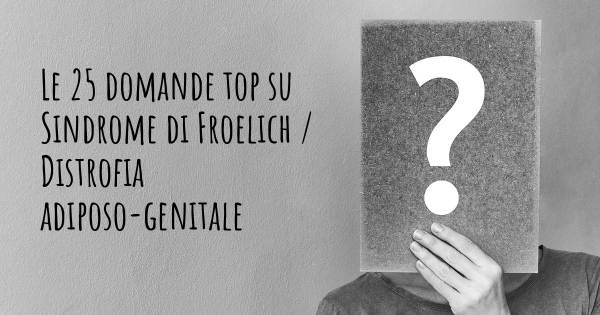 Le 25 domande top su Sindrome di Froelich / Distrofia adiposo-genitale

?